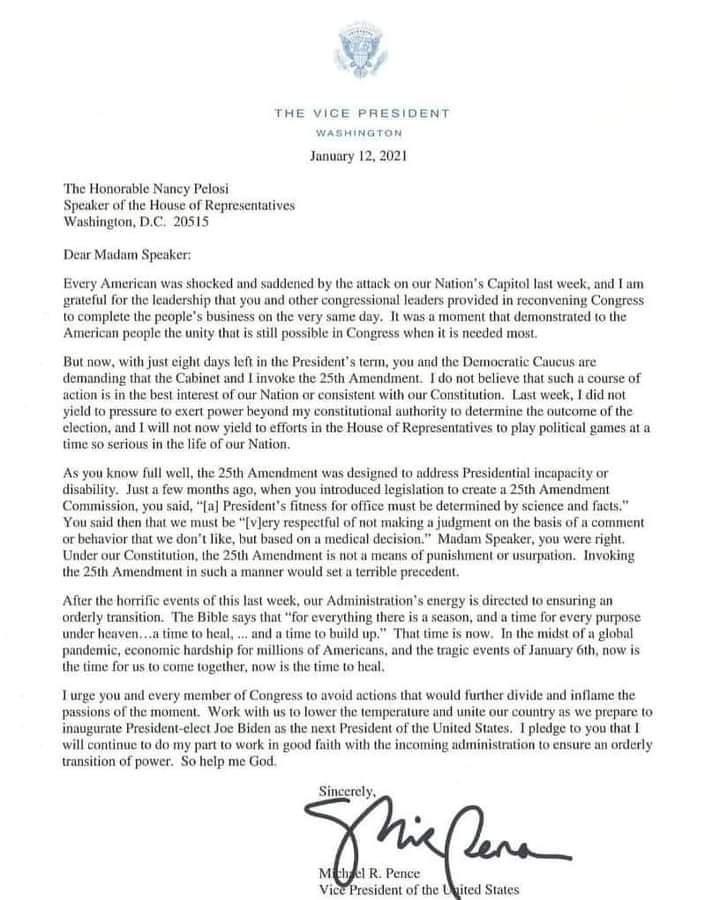 THE VICE PRESIDENT
WASHINGTON

January 12, 2021

The Honorable Nancy Pelosi
Speaker of the House of Representatives
Washington, D.C. 20515

Dear Madam Speaker:

Every American was shocked and saddened by the attack on our Nation's Capitol last week, and I am grateful for the leadership that you and other congressional leaders provided in reconvening Congress to complete the people's business on the very same day. It was a moment that demonstrated to the American people the unity that is still possible in Congress when it is needed most.

But now, with just eight days left in the President's term, you and the Democratic Caucus are demanding that the Cabinet and I invoke the 25th Amendment. I do not believe that such a course of action is in the best interest of our Nation or consistent with our Constitution. Last week, I did not yield to pressure to exert power beyond my constitutional authority to determine the outcome of the election, and I will not now yield to efforts in the House of Representatives to play political games at a time so serious in the life of our Nation.

As you know full well, the 25th Amendment was designed to address Presidential incapacity or disability. Just a few months ago, when you introduced legislation to create a 25th Amendment Commission, you said, "[a] President's fitness for office must be determined by science and facts." You said then that we must be "[v]ery respectful of not making a judgment on the basis of a comment or behavior that we don't like, but based on a medical decision." Madam Speaker, you were right. Under our Constitution, the 25th Amendment is not a means of punishment or usurpation. Invoking the 25th Amendment in such a manner would set a terrible precedent.

After the horrific events of this last week, our Administration's energy is directed to ensuring an orderly transition. The Bible says that "for everything there is a season, and a time for every purpose under heaven…a time to heal, ... and a time to build up." That time is now. In the midst of a global pandemic, economic hardship for millions of Americans, and the tragic events of January 6th, now is the time for us to come together, now is the time to heal.

I urge you and every member of Congress to avoid actions that would further divide and inflame the passions of the moment. Work with us to lower the temperature and unite our country as we prepare to inaugurate President-elect Joe Biden as the next President of the United States. I pledge to you that I will continue to do my part to work in good faith with the incoming administration to ensure an orderly transition of power. So help me God.

Sincerely,

Mike Pence

Michael R. Pence
Vice President of the United States